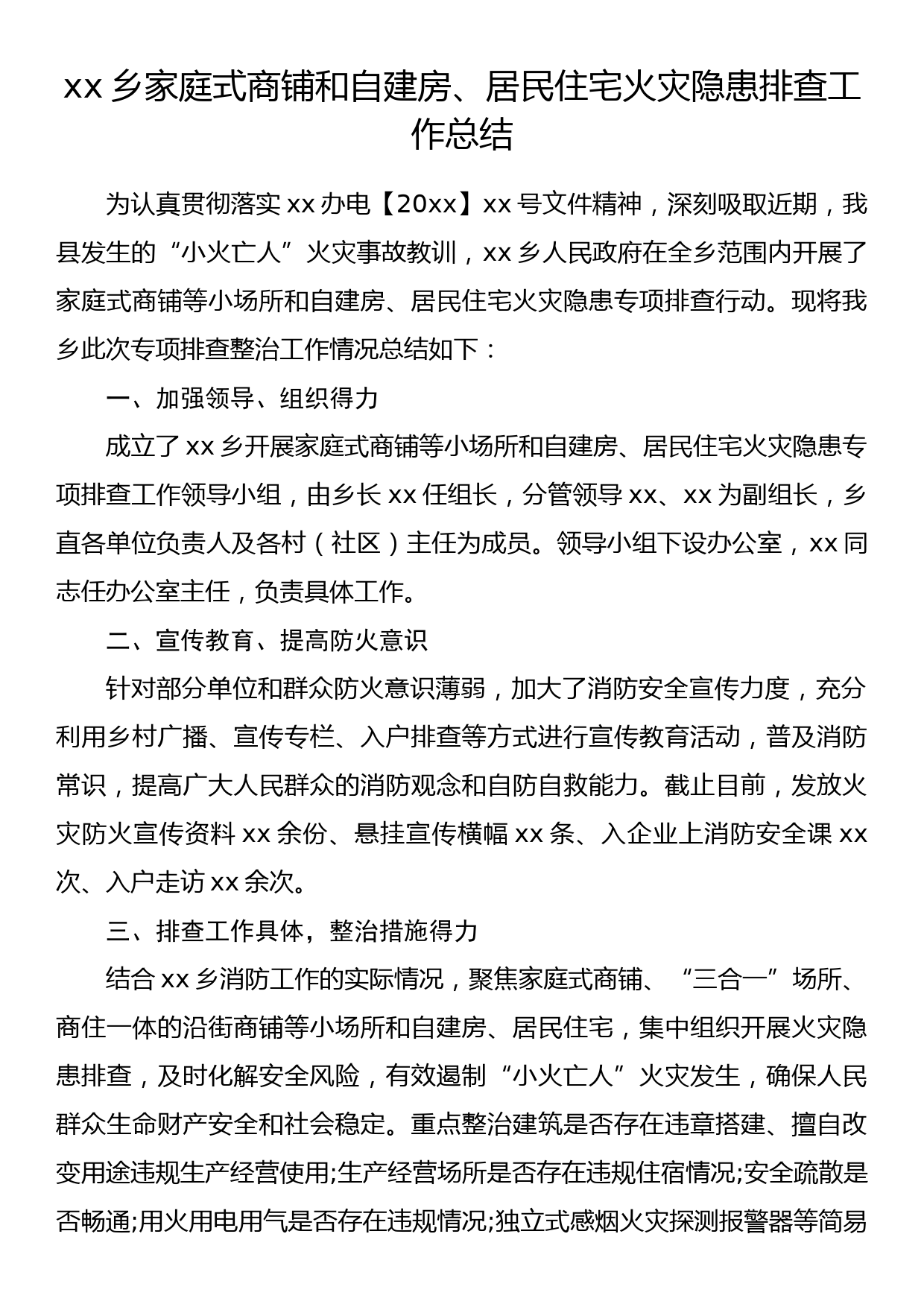 xx 乡家庭式商铺和自建房、居民住宅火灾隐患排查工作总结

为认真贯彻落实 xx 办电【20xx】xx 号文件精神，深刻吸取近期，我县发生的“小火亡人”火灾事故教训，xx 乡人民政府在全乡范围内开展了家庭式商铺等小场所和自建房、居民住宅火灾隐患专项排查行动。现将我乡此次专项排查整治工作情况总结如下：

一、加强领导、组织得力

成立了 xx 乡开展家庭式商铺等小场所和自建房、居民住宅火灾隐患专项排查工作领导小组，由乡长 xx 任组长，分管领导 xx、xx 为副组长，乡直各单位负责人及各村（社区）主任为成员。领导小组下设办公室，xx 同志任办公室主任，负责具体工作。

二、宣传教育、提高防火意识

针对部分单位和群众防火意识薄弱，加大了消防安全宣传力度，充分利用乡村广播、宣传专栏、入户排查等方式进行宣传教育活动，普及消防常识，提高广大人民群众的消防观念和自防自救能力。截止目前，发放火灾防火宣传资料 xx 余份、悬挂宣传横幅 xx 条、入企业上消防安全课 xx 次、入户走访 xx 余次。

三、排查工作具体，整治措施得力

结合 xx 乡消防工作的实际情况，聚焦家庭式商铺、“三合一”场所、商住一体的沿街商铺等小场所和自建房、居民住宅，集中组织开展火灾隐患排查，及时化解安全风险，有效遏制“小火亡人”火灾发生，确保人民群众生命财产安全和社会稳定。重点整治建筑是否存在违章搭建、擅自改变用途违规生产经营使用;生产经营场所是否存在违规住宿情况;安全疏散是否畅通;用火用电用气是否存在违规情况;独立式感烟火灾探测报警器等简易